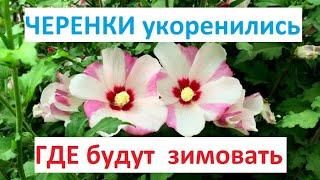 ЧЕРЕНКИ укоренились

ГДЕ будут зимовать